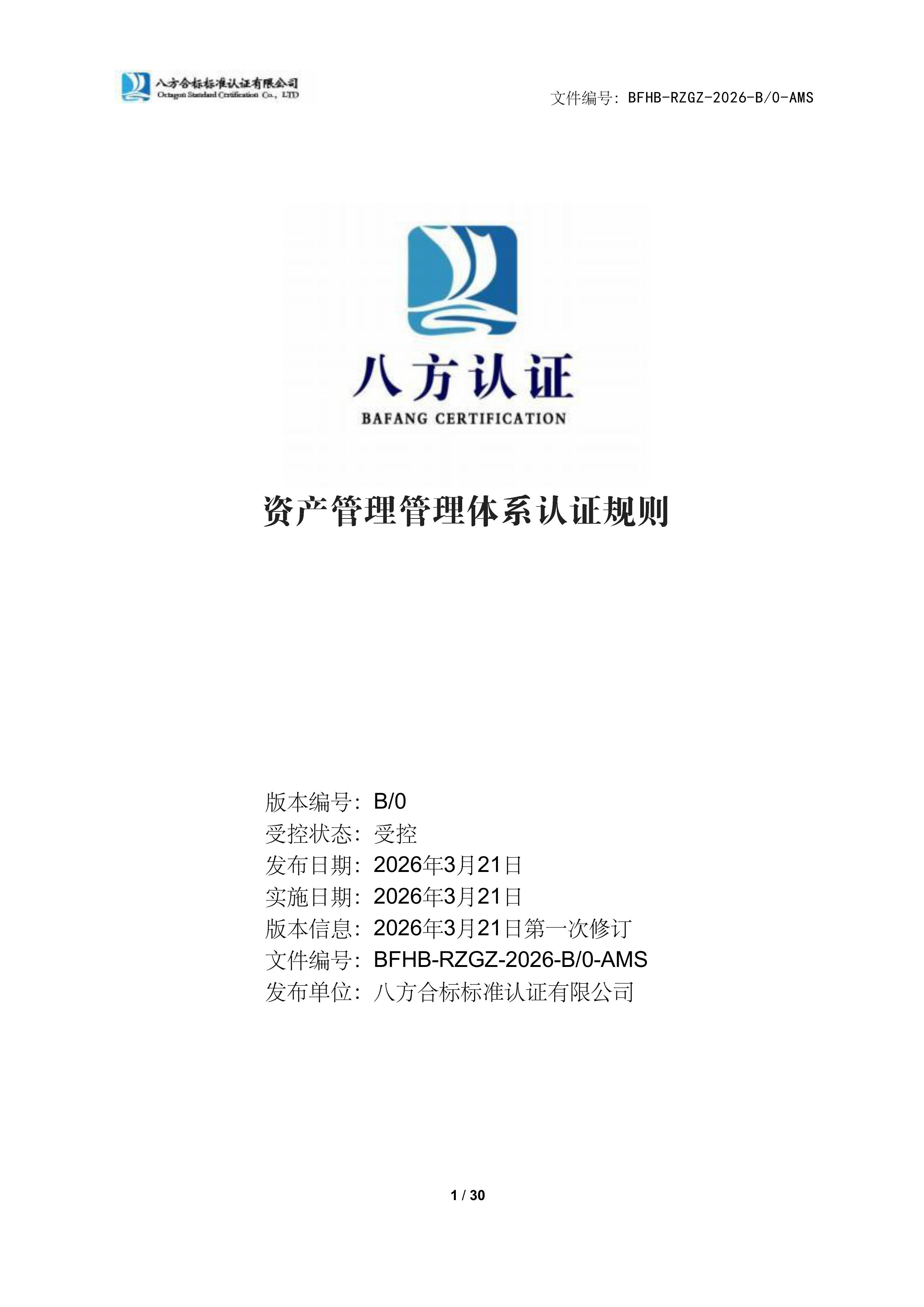 八方合标标准认证有限公司
Octagon Standard Certification Co., LTD

文件编号: BFHB-RZGZ-2026-B/0-AMS

八方认证
BAFANG CERTIFICATION

资产管理管理体系认证规则

版本编号: B/0
受控状态: 受控
发布日期: 2026年3月21日
实施日期: 2026年3月21日
版本信息: 2026年3月21日第一次修订
文件编号: BFHB-RZGZ-2026-B/0-AMS
发布单位: 八方合标标准认证有限公司

1 / 30